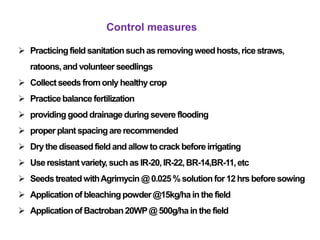 Control measures

➢ Practicing field sanitation such as removing weed hosts, rice straws, ratoons, and volunteer seedlings

➢ Collect seeds from only healthy crop

➢ Practice balance fertilization

➢ providing good drainage during severe flooding

➢ proper plant spacing are recommended

➢ Dry the diseased field and allow to crack before irrigating

➢ Use resistant variety, such as IR-20, IR-22, BR-14,BR-11, etc

➢ Seeds treated with Agrimycin @ 0.025 % solution for 12 hrs before sowing

➢ Application of bleaching powder @15kg/ha in the field

➢ Application of Bactroban 20WP @ 500g/ha in the field